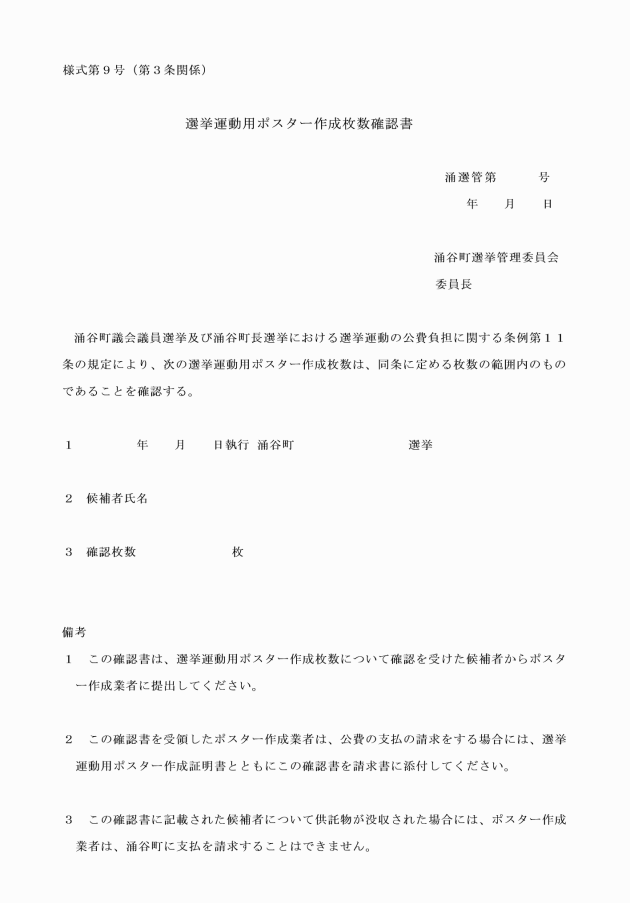 様式第９号（第３条関係）

選挙運動用ポスター作成枚数確認書

涌選管第　　号
年　月　日

涌谷町選挙管理委員会
委員長

涌谷町議会議員選挙及び涌谷町長選挙における選挙運動の公費負担に関する条例第１１条の規定により、次の選挙運動用ポスター作成枚数は、同条に定める枚数の範囲内のものであることを確認する。

１　　年　月　日執行 涌谷町　　　　　選挙

２　候補者氏名

３　確認枚数　　　　枚

備考
１　この確認書は、選挙運動用ポスター作成枚数について確認を受けた候補者からポスター作成業者に提出してください。

２　この確認書を受領したポスター作成業者は、公費の支払の請求をする場合には、選挙運動用ポスター作成証明書とともにこの確認書を請求書に添付してください。

３　この確認書に記載された候補者について供託物が没収された場合には、ポスター作成業者は、涌谷町に支払を請求することはできません。